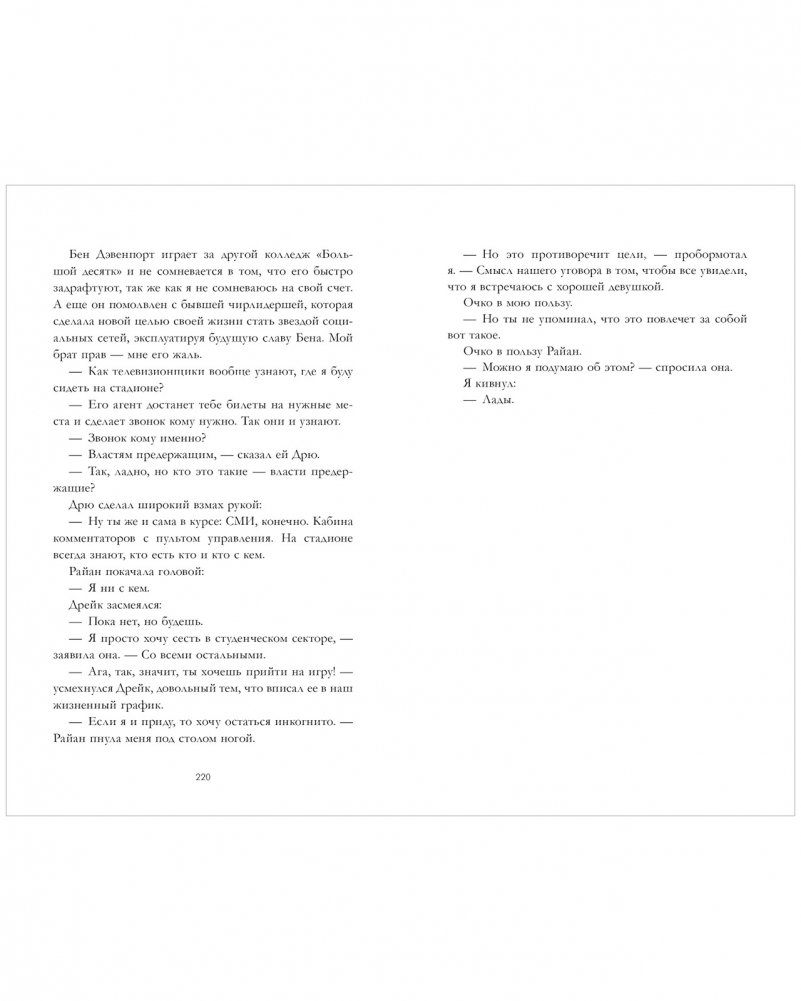 Бен Дэвенпорт играет за другой колледж «Большой десятк» и не сомневается в том, что его быстро задрафтуют, так же как я не сомневаюсь на свой счет. А еще он помолвлен с бывшей чирлидершей, которая сделала новой целью своей жизни стать звездой социальных сетей, эксплуатируя будущую славу Бена. Мой брат прав — мне его жаль.

— Как телевизионщики вообще узнают, где я буду сидеть на стадионе?

— Его агент достанет тебе билеты на нужные места и сделает звонок кому нужно. Так они и узнают.

— Звонок кому именно?

— Властям предержащим, — сказал ей Дрю.

— Так, ладно, но кто это такие — власти предержащие?

Дрю сделал широкий взмах рукой:

— Ну ты же и сама в курсе: СМИ, конечно. Кабина комментаторов с пультом управления. На стадионе всегда знают, кто есть кто и кто с кем.

Райан покачала головой:

— Я ни с кем.

Дрейк засмеялся:

— Пока нет, но будешь.

— Я просто хочу сесть в студенческом секторе, — заявила она. — Со всеми остальными.

— Ага, так, значит, ты хочешь прийти на игру! — усмехнулся Дрейк, довольный тем, что вписал ее в наш жизненный график.

— Если я и приду, то хочу остаться инкогнито. — Райан пнула меня под столом ногой.

220

— Но это противоречит цели, — пробормотал я. — Смысл нашего уговора в том, чтобы все увидели, что я встречаюсь с хорошей девушкой.

Очко в мою пользу.

— Но ты не упоминал, что это повлечет за собой вот такое.

Очко в пользу Райан.

— Можно я подумаю об этом? — спросила она.

Я кивнул:

— Лады.